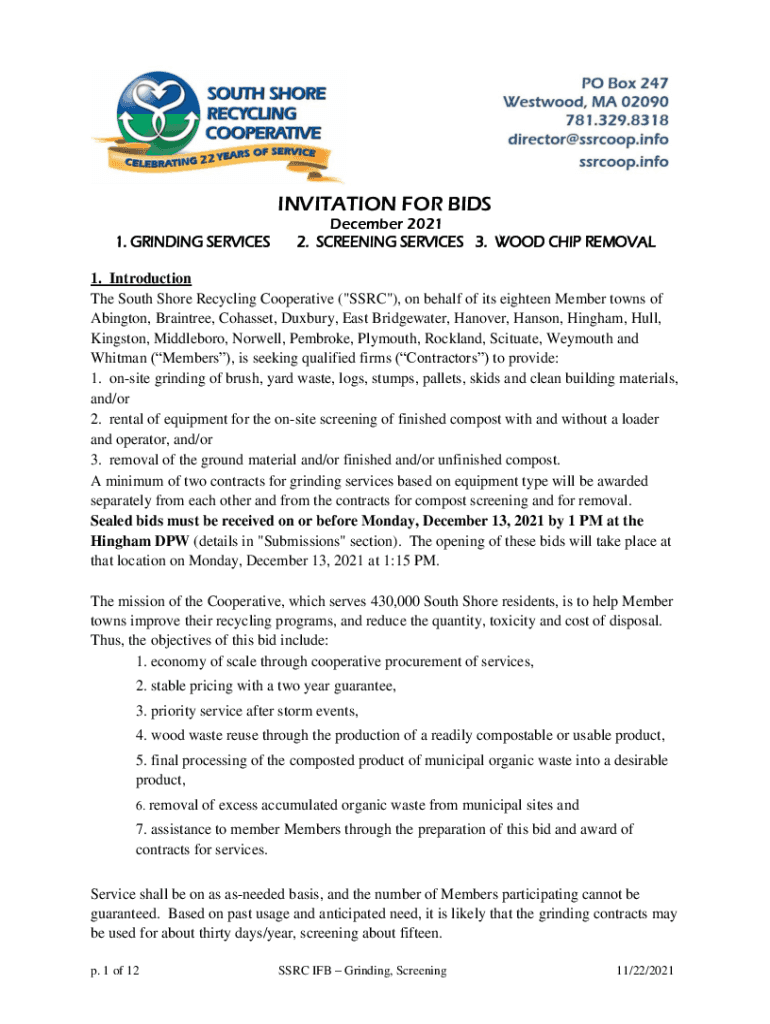 SOUTH SHORE RECYCLING COOPERATIVE
CELEBRATING 22 YEARS OF SERVICE

PO Box 247
Westwood, MA 02090
781.329.8318
director@ssrcoop.info
ssrcoop.info

INVITATION FOR BIDS
December 2021
1. GRINDING SERVICES 2. SCREENING SERVICES 3. WOOD CHIP REMOVAL

1. Introduction
The South Shore Recycling Cooperative ("SSRC"), on behalf of its eighteen Member towns of Abington, Braintree, Cohasset, Duxbury, East Bridgewater, Hanover, Hanson, Hingham, Hull, Kingston, Middleboro, Norwell, Pembroke, Plymouth, Rockland, Scituate, Weymouth and Whitman (“Members”), is seeking qualified firms (“Contractors”) to provide:
1. on-site grinding of brush, yard waste, logs, stumps, pallets, skids and clean building materials, and/or
2. rental of equipment for the on-site screening of finished compost with and without a loader and operator, and/or
3. removal of the ground material and/or finished and/or unfinished compost.
A minimum of two contracts for grinding services based on equipment type will be awarded separately from each other and from the contracts for compost screening and for removal.
Sealed bids must be received on or before Monday, December 13, 2021 by 1 PM at the Hingham DPW (details in "Submissions" section). The opening of these bids will take place at that location on Monday, December 13, 2021 at 1:15 PM.

The mission of the Cooperative, which serves 430,000 South Shore residents, is to help Member towns improve their recycling programs, and reduce the quantity, toxicity and cost of disposal. Thus, the objectives of this bid include:
1. economy of scale through cooperative procurement of services,
2. stable pricing with a two year guarantee,
3. priority service after storm events,
4. wood waste reuse through the production of a readily compostable or usable product,
5. final processing of the composted product of municipal organic waste into a desirable product,
6. removal of excess accumulated organic waste from municipal sites and
7. assistance to member Members through the preparation of this bid and award of contracts for services.

Service shall be on as as-needed basis, and the number of Members participating cannot be guaranteed. Based on past usage and anticipated need, it is likely that the grinding contracts may be used for about thirty days/year, screening about fifteen.

p. 1 of 12 SSRC IFB – Grinding, Screening 11/22/2021